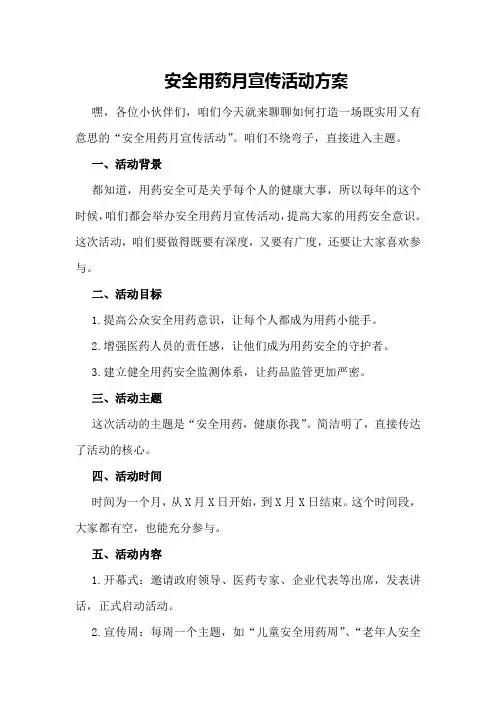 安全用药月宣传活动方案

嘿，各位小伙伴们，咱们今天就来聊聊如何打造一场既实用又有意思的“安全用药月宣传活动”。咱们不绕弯子，直接进入主题。

一、活动背景

都知道，用药安全可是关乎每个人的健康大事，所以每年的这个时候，咱们都会举办安全用药月宣传活动，提高大家的用药安全意识。这次活动，咱们要做得既要有深度，又要有广度，还要让大家喜欢参与。

二、活动目标

1.提高公众安全用药意识，让每个人都成为用药小能手。

2.增强医药人员的责任感，让他们成为用药安全的守护者。

3.建立健全用药安全监测体系，让药品监管更加严密。

三、活动主题

这次活动的主题是“安全用药，健康你我”。简洁明了，直接传达了活动的核心。

四、活动时间

时间为一个月，从X月X日开始，到X月X日结束。这个时间段，大家都有空，也能充分参与。

五、活动内容

1.开幕式：邀请政府领导、医药专家、企业代表等出席，发表讲话，正式启动活动。

2.宣传周：每周一个主题，如“儿童安全用药周”、“老年人安全